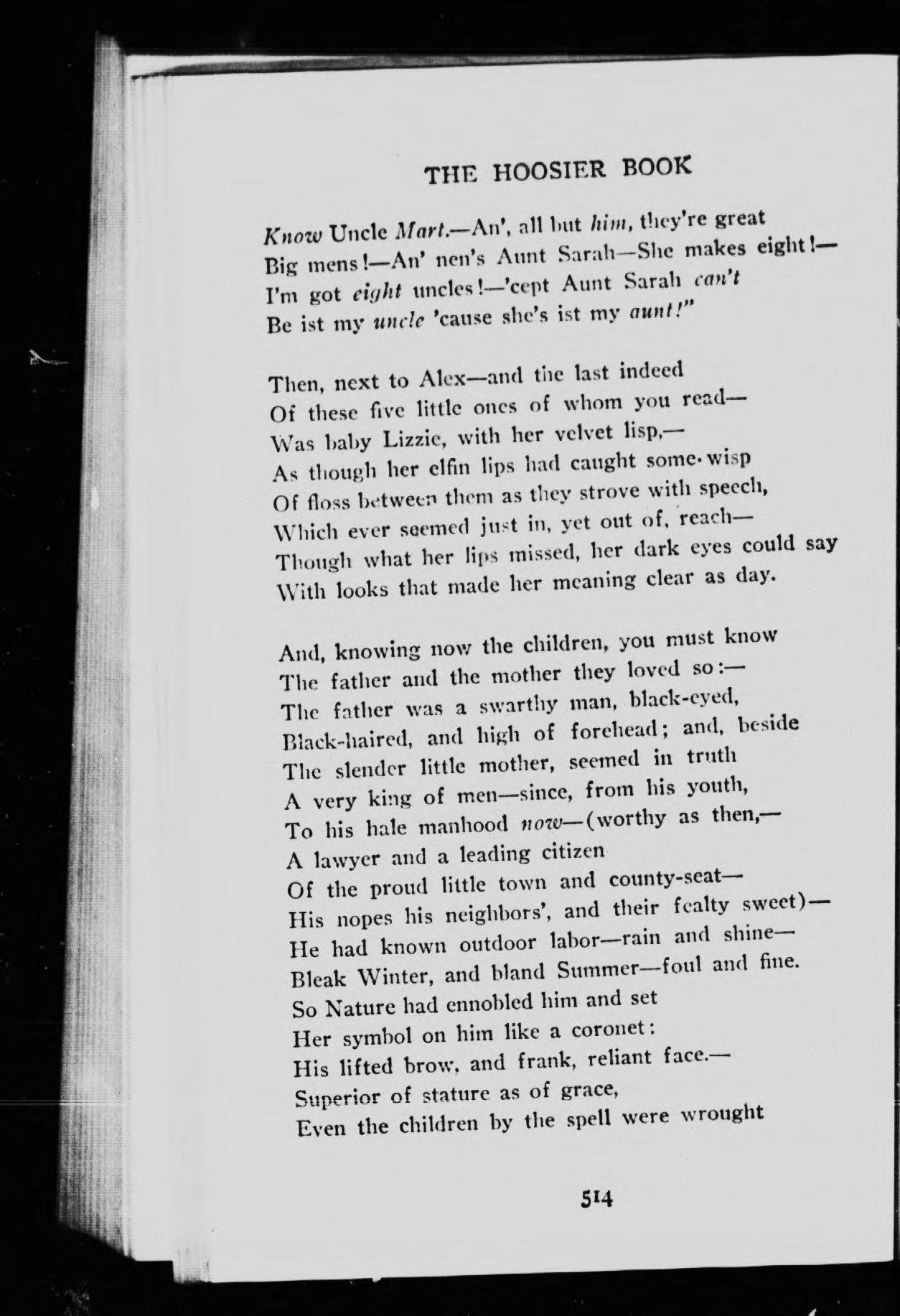 THE HOOSIER BOOK

Know Uncle Mart.—An', all but him, they're great
Big mens!—An' nen's Aunt Sarah—She makes eight!—
I'm got eight uncles!—'cept Aunt Sarah can't
Be ist my uncle 'cause she's ist my aunt!"

Then, next to Alex—and the last indeed
Of these five little ones of whom you read—
Was baby Lizzie, with her velvet lisp,—
As though her elfin lips had caught some wisp
Of floss between them as they strove with speech,
Which ever seemed just in, yet out of, reach—
Though what her lips missed, her dark eyes could say
With looks that made her meaning clear as day.

And, knowing now the children, you must know
The father and the mother they loved so:—
The father was a swarthy man, black-eyed,
Black-haired, and high of forehead; and, beside
The slender little mother, seemed in truth
A very king of men—since, from his youth,
To his hale manhood now—(worthy as then,—
A lawyer and a leading citizen
Of the proud little town and county-seat—
His nopes his neighbors', and their fealty sweet)—
He had known outdoor labor—rain and shine—
Bleak Winter, and bland Summer—foul and fine.
So Nature had ennobled him and set
Her symbol on him like a coronet:
His lifted brow, and frank, reliant face.—
Superior of stature as of grace,
Even the children by the spell were wrought

514